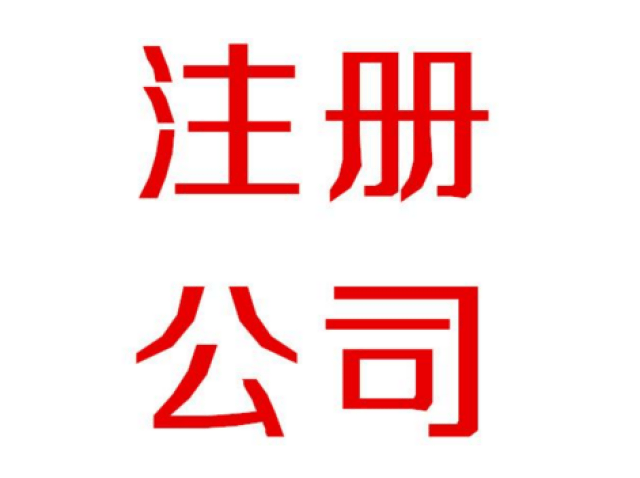 注册
公司